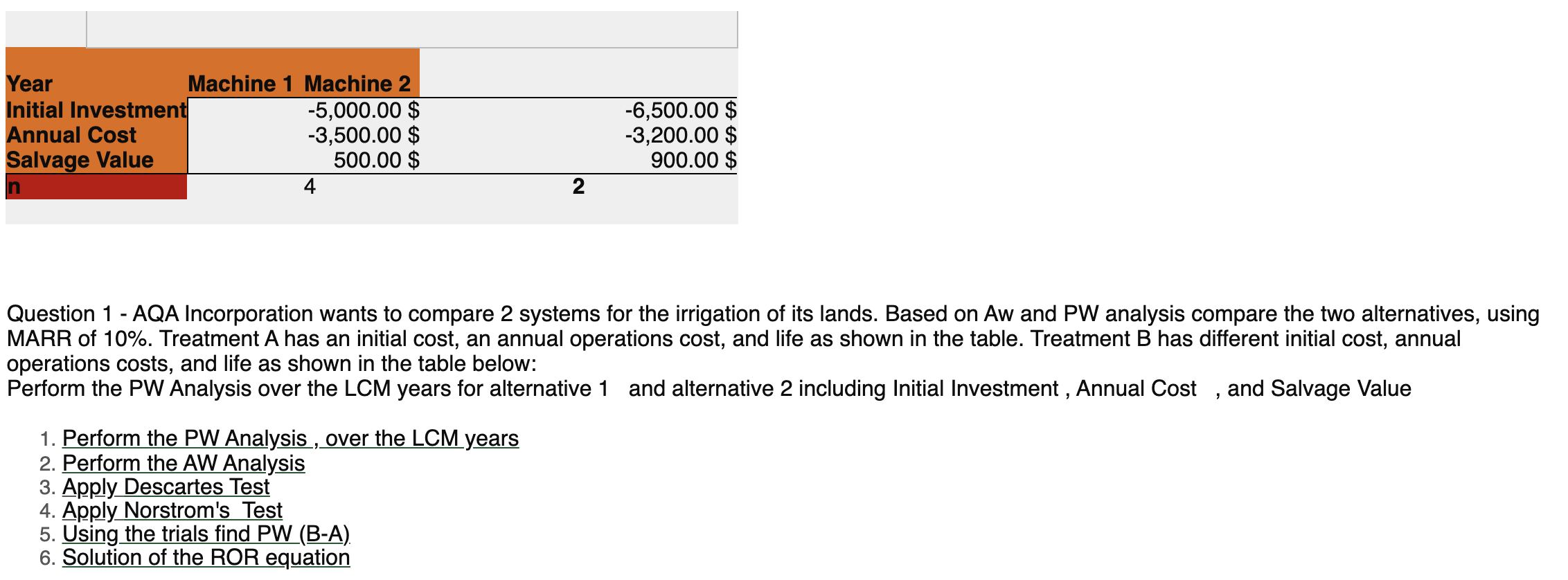 | Year | Machine 1 | Machine 2 |
|---|---|---|
| Initial Investment | -5,000.00 $ | -6,500.00 $ |
| Annual Cost | -3,500.00 $ | -3,200.00 $ |
| Salvage Value | 500.00 $ | 900.00 $ |
| n | 4 | 2 |

Question 1 - AQA Incorporation wants to compare 2 systems for the irrigation of its lands. Based on Aw and PW analysis compare the two alternatives, using MARR of 10%. Treatment A has an initial cost, an annual operations cost, and life as shown in the table. Treatment B has different initial cost, annual operations costs, and life as shown in the table below:
Perform the PW Analysis over the LCM years for alternative 1 and alternative 2 including Initial Investment , Annual Cost , and Salvage Value

1. Perform the PW Analysis , over the LCM years
2. Perform the AW Analysis
3. Apply Descartes Test
4. Apply Norstrom's Test
5. Using the trials find PW (B-A)
6. Solution of the ROR equation